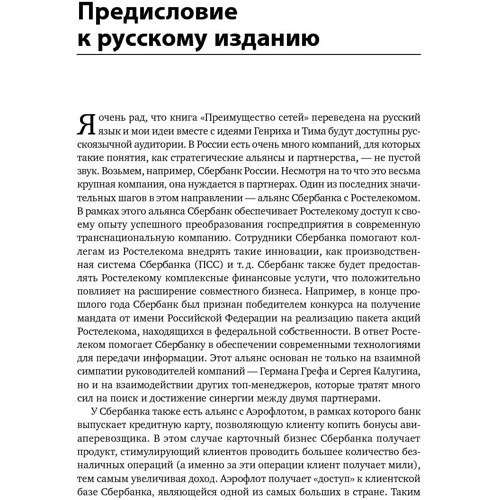 Предисловие к русскому изданию

Я очень рад, что книга «Преимущество сетей» переведена на русский язык и мои идеи вместе с идеями Генриха и Тима будут доступны русскоязычной аудитории. В России есть очень много компаний, для которых такие понятия, как стратегические альянсы и партнерства, — не пустой звук. Возьмем, например, Сбербанк России. Несмотря на то что это весьма крупная компания, она нуждается в партнерах. Один из последних значительных шагов в этом направлении — альянс Сбербанка с Ростелекомом. В рамках этого альянса Сбербанк обеспечивает Ростелекому доступ к своему опыту успешного преобразования госпредприятия в современную транснациональную компанию. Сотрудники Сбербанка помогают коллегам из Ростелекома внедрять такие инновации, как производственная система Сбербанка (ПСС) и т. д. Сбербанк также будет предоставлять Ростелекому комплексные финансовые услуги, что положительно повлияет на расширение совместного бизнеса. Например, в конце прошлого года Сбербанк был признан победителем конкурса на получение мандата от имени Российской Федерации на реализацию пакета акций Ростелекома, находящихся в федеральной собственности. В ответ Ростелеком помогает Сбербанку в обеспечении современными технологиями для передачи информации. Этот альянс основан не только на взаимной симпатии руководителей компаний — Германа Грефа и Сергея Калугина, но и на взаимодействии других топ-менеджеров, которые тратят много сил на поиск и достижение синергии между двумя партнерами.

У Сбербанка также есть альянс с Аэрофлотом, в рамках которого банк выпускает кредитную карту, позволяющую клиенту копить бонусы авиаперевозчика. В этом случае карточный бизнес Сбербанка получает продукт, стимулирующий клиентов проводить большее количество безналичных операций (а именно за эти операции клиент получает мили), тем самым увеличивая доход. Аэрофлот получает «доступ» к клиентской базе Сбербанка, являющейся одной из самых больших в стране. Таким